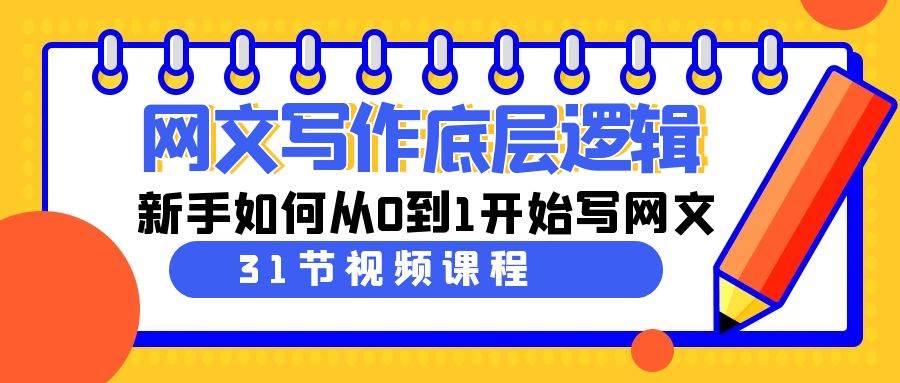 网文写作底层逻辑

新手如何从0到1开始写网文

31节视频课程